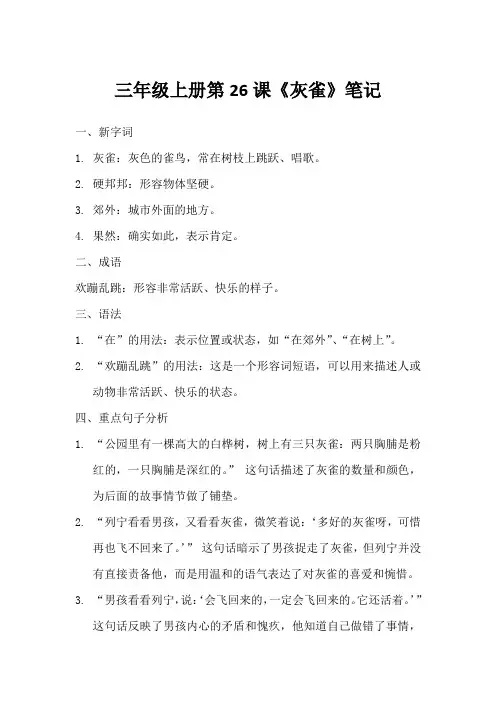 三年级上册第 26 课《灰雀》笔记

一、新字词

1. 灰雀：灰色的雀鸟，常在树枝上跳跃、唱歌。

2. 硬邦邦：形容物体坚硬。

3. 郊外：城市外面的地方。

4. 果然：确实如此，表示肯定。

二、成语

欢蹦乱跳：形容非常活跃、快乐的样子。

三、语法

1. “在”的用法：表示位置或状态，如“在郊外”、“在树上”。

2. “欢蹦乱跳”的用法：这是一个形容词短语，可以用来描述人或动物非常活跃、快乐的状态。

四、重点句子分析

1. “公园里有一棵高大的白桦树，树上有三只灰雀：两只胸脯是粉红的，一只胸脯是深红的。” 这句话描述了灰雀的数量和颜色，为后面的故事情节做了铺垫。

2. “列宁看看男孩，又看看灰雀，微笑着说：‘多好的灰雀呀，可惜再也飞不回来了。’” 这句话暗示了男孩捉走了灰雀，但列宁并没有直接责备他，而是用温和的语气表达了对灰雀的喜爱和惋惜。

3. “男孩看看列宁，说：‘会飞回来的，一定会飞回来的。它还活着。’” 这句话反映了男孩内心的矛盾和愧疚，他知道自己做错了事情，